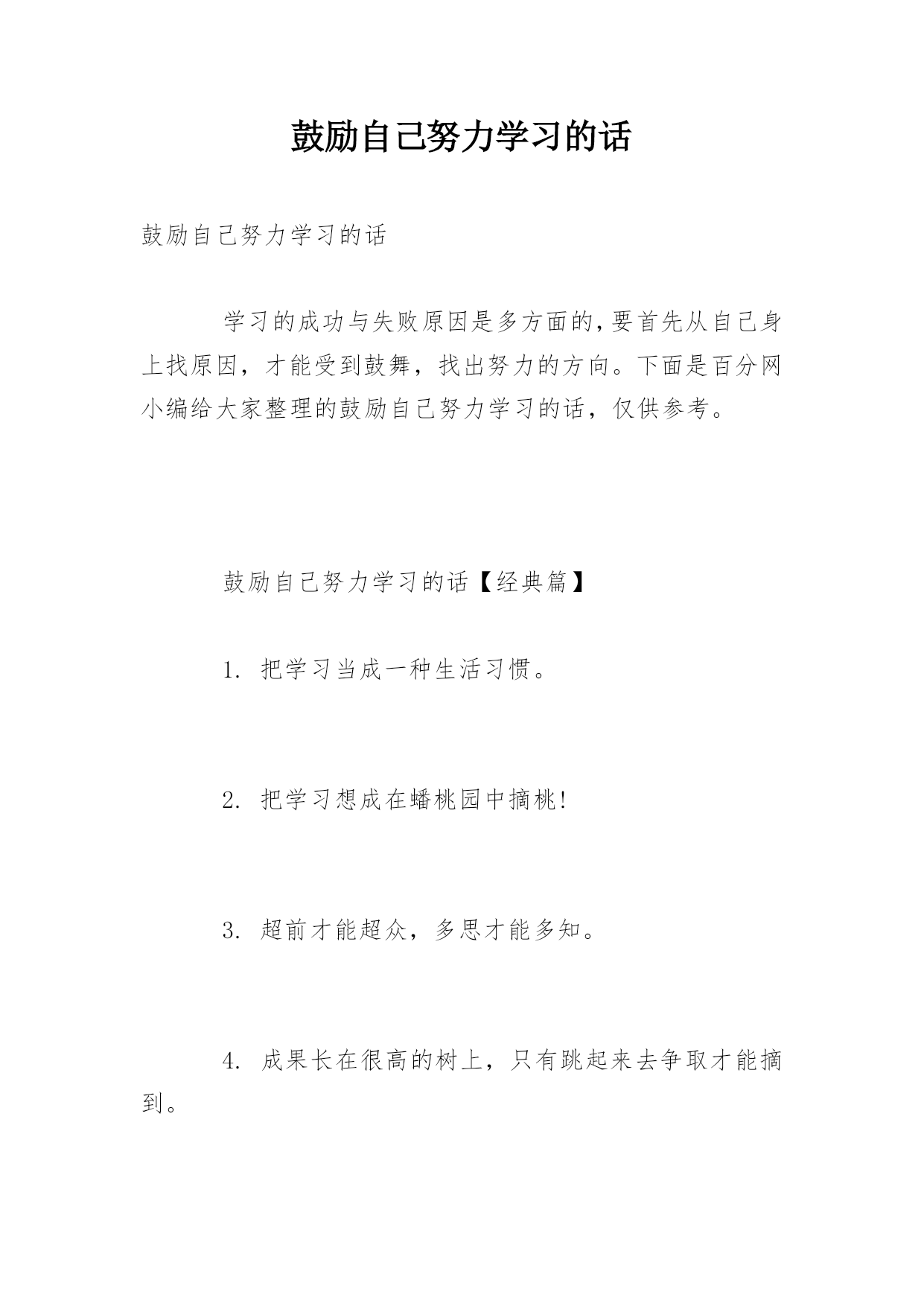 鼓励自己努力学习的话

鼓励自己努力学习的话

学习的成功与失败原因是多方面的,要首先从自己身上找原因，才能受到鼓舞，找出努力的方向。下面是百分网小编给大家整理的鼓励自己努力学习的话，仅供参考。

鼓励自己努力学习的话【经典篇】

1. 把学习当成一种生活习惯。

2. 把学习想成在蟠桃园中摘桃!

3. 超前才能超众，多思才能多知。

4. 成果长在很高的树上，只有跳起来去争取才能摘到。